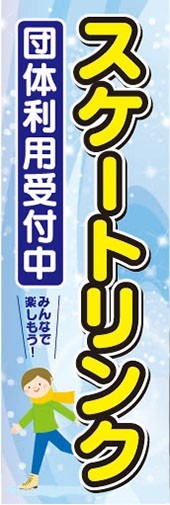 スケートリンク

団体利用受付中

みんなで楽しもう!